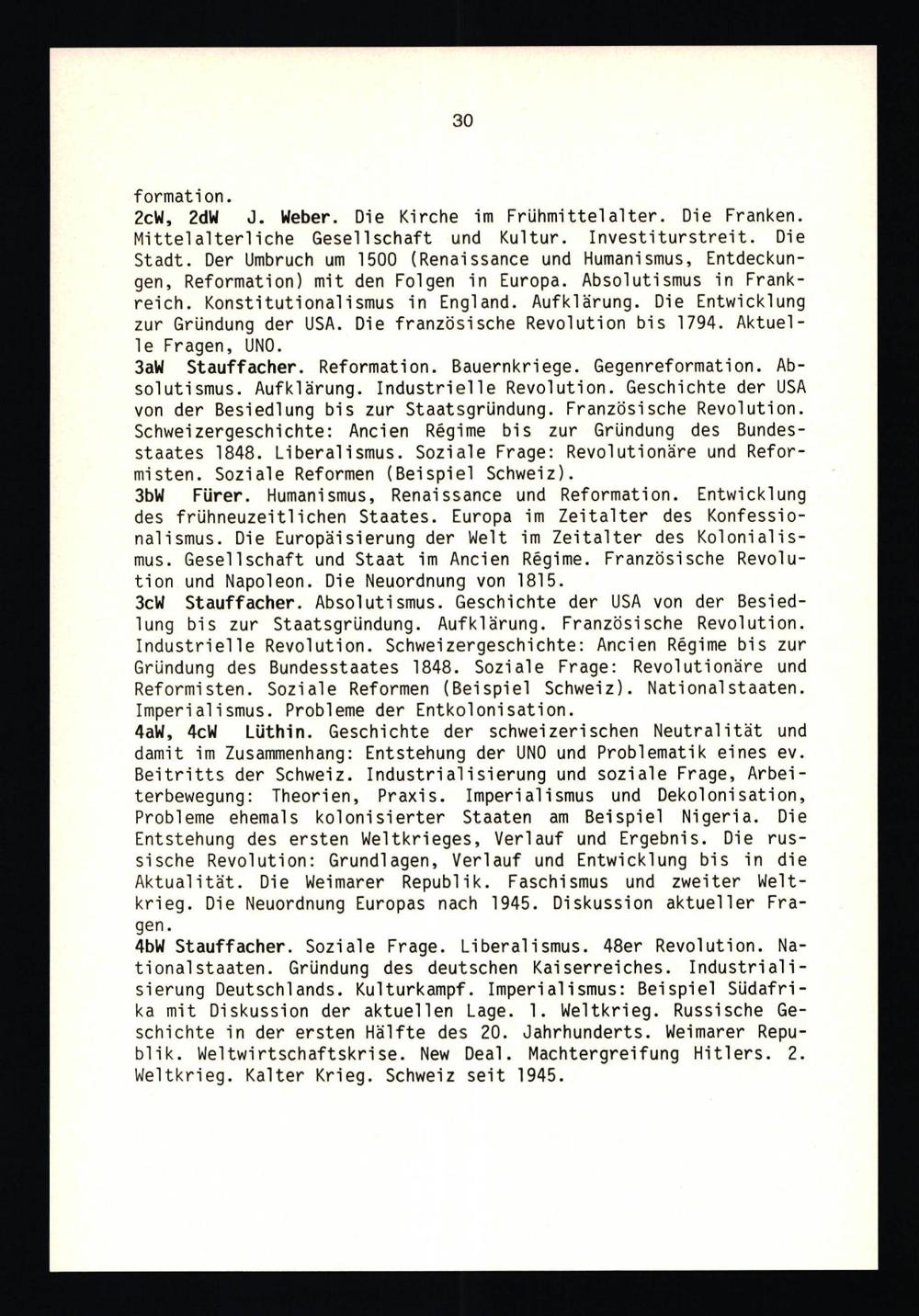 30

formation.
2cW, 2dW J. Weber. Die Kirche im Frühmittelalter. Die Franken. Mittelalterliche Gesellschaft und Kultur. Investiturstreit. Die Stadt. Der Umbruch um 1500 (Renaissance und Humanismus, Entdeckungen, Reformation) mit den Folgen in Europa. Absolutismus in Frankreich. Konstitutionalismus in England. Aufklärung. Die Entwicklung zur Gründung der USA. Die französische Revolution bis 1794. Aktuelle Fragen, UNO.
3aW Stauffacher. Reformation. Bauernkriege. Gegenreformation. Absolutismus. Aufklärung. Industrielle Revolution. Geschichte der USA von der Besiedlung bis zur Staatsgründung. Französische Revolution. Schweizergeschichte: Ancien Régime bis zur Gründung des Bundesstaates 1848. Liberalismus. Soziale Frage: Revolutionäre und Reformisten. Soziale Reformen (Beispiel Schweiz).
3bW Fürer. Humanismus, Renaissance und Reformation. Entwicklung des frühneuzeitlichen Staates. Europa im Zeitalter des Konfessionalismus. Die Europäisierung der Welt im Zeitalter des Kolonialismus. Gesellschaft und Staat im Ancien Régime. Französische Revolution und Napoleon. Die Neuordnung von 1815.
3cW Stauffacher. Absolutismus. Geschichte der USA von der Besiedlung bis zur Staatsgründung. Aufklärung. Französische Revolution. Industrielle Revolution. Schweizergeschichte: Ancien Régime bis zur Gründung des Bundesstaates 1848. Soziale Frage: Revolutionäre und Reformisten. Soziale Reformen (Beispiel Schweiz). Nationalstaaten. Imperialismus. Probleme der Entkolonisation.
4aW, 4cW Lüthin. Geschichte der schweizerischen Neutralität und damit im Zusammenhang: Entstehung der UNO und Problematik eines ev. Beitritts der Schweiz. Industrialisierung und soziale Frage, Arbeiterbewegung: Theorien, Praxis. Imperialismus und Dekolonisation, Probleme ehemals kolonisierter Staaten am Beispiel Nigeria. Die Entstehung des ersten Weltkrieges, Verlauf und Ergebnis. Die russische Revolution: Grundlagen, Verlauf und Entwicklung bis in die Aktualität. Die Weimarer Republik. Faschismus und zweiter Weltkrieg. Die Neuordnung Europas nach 1945. Diskussion aktueller Fragen.
4bW Stauffacher. Soziale Frage. Liberalismus. 48er Revolution. Nationalstaaten. Gründung des deutschen Kaiserreiches. Industrialisierung Deutschlands. Kulturkampf. Imperialismus: Beispiel Südafrika mit Diskussion der aktuellen Lage. 1. Weltkrieg. Russische Geschichte in der ersten Hälfte des 20. Jahrhunderts. Weimarer Republik. Weltwirtschaftskrise. New Deal. Machtergreifung Hitlers. 2. Weltkrieg. Kalter Krieg. Schweiz seit 1945.